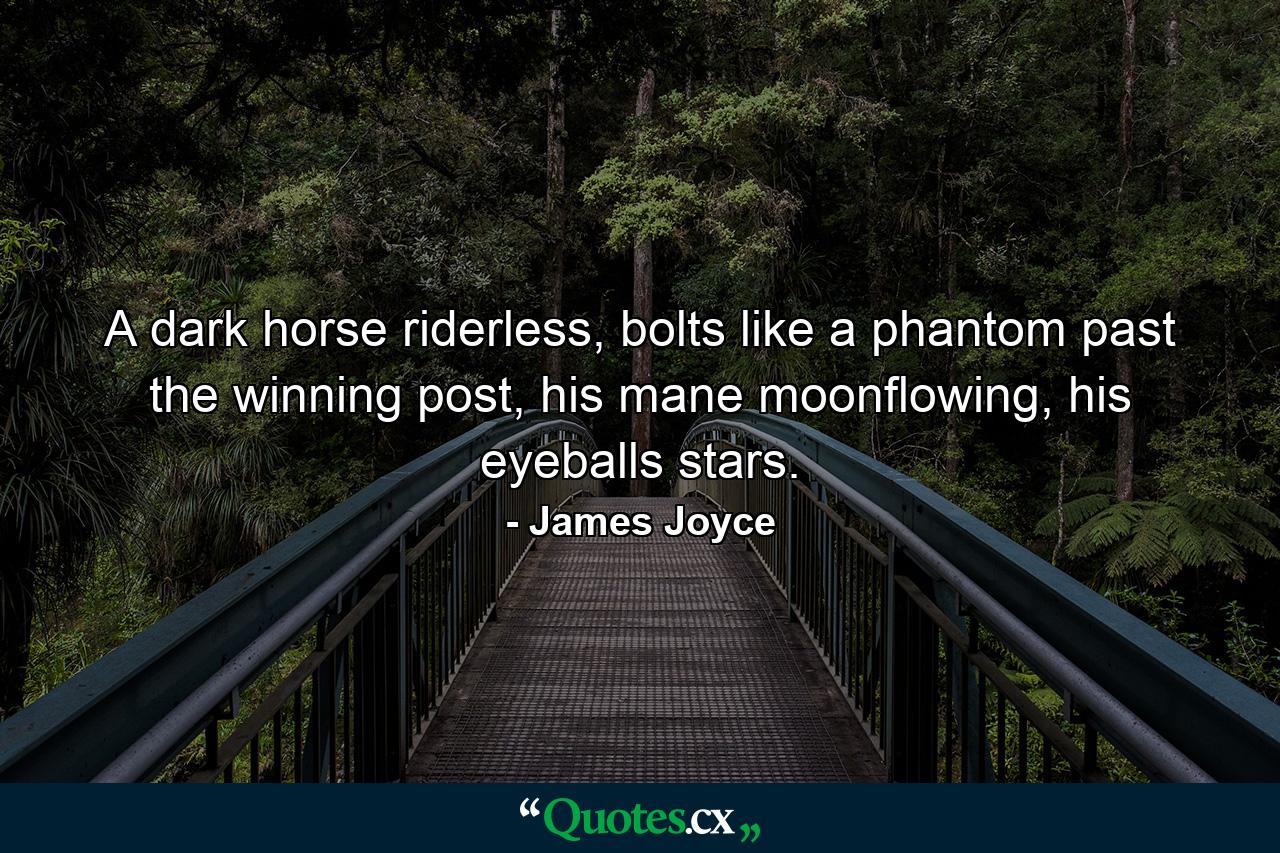 A dark horse riderless, bolts like a phantom past the winning post, his mane moonflowing, his eyeballs stars.

- James Joyce

“Quotes.cx„